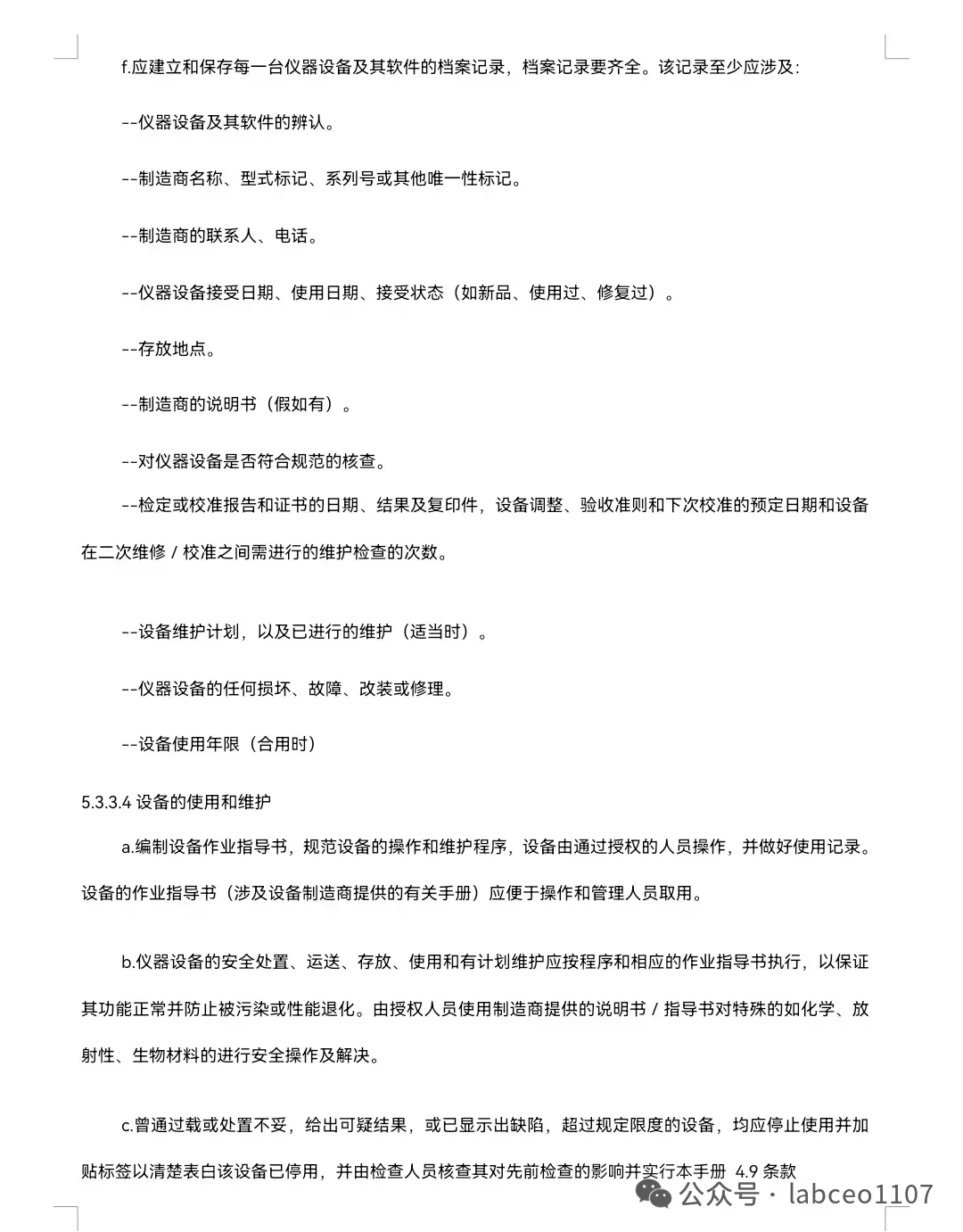 f.应建立和保存每一台仪器设备及其软件的档案记录，档案记录要齐全。该记录至少应涉及：

--仪器设备及其软件的辨认。

--制造商名称、型式标记、系列号或其他唯一性标记。

--制造商的联系人、电话。

--仪器设备接受日期、使用日期、接受状态（如新品、使用过、修复过）。

--存放地点。

--制造商的说明书（假如有）。

--对仪器设备是否符合规范的核查。

--检定或校准报告和证书的日期、结果及复印件，设备调整、验收准则和下次校准的预定日期和设备在二次维修 / 校准之间需进行的维护检查的次数。

--设备维护计划，以及已进行的维护（适当时）。

--仪器设备的任何损坏、故障、改装或修理。

--设备使用年限（合用时）

5.3.3.4 设备的使用和维护

a.编制设备作业指导书，规范设备的操作和维护程序，设备由通过授权的人员操作，并做好使用记录。设备的作业指导书（涉及设备制造商提供的有关手册）应便于操作和管理人员取用。

b.仪器设备的安全处置、运送、存放、使用和有计划维护应按程序和相应的作业指导书执行，以保证其功能正常并防止被污染或性能退化。由授权人员使用制造商提供的说明书 / 指导书对特殊的如化学、放射性、生物材料的进行安全操作及解决。

c.曾通过载或处置不妥，给出可疑结果，或已显示出缺陷，超过规定限度的设备，均应停止使用并加贴标签以清楚表白该设备已停用，并由检查人员核查其对先前检查的影响并实行本手册 4.9 条款

公众号 · labceo1107